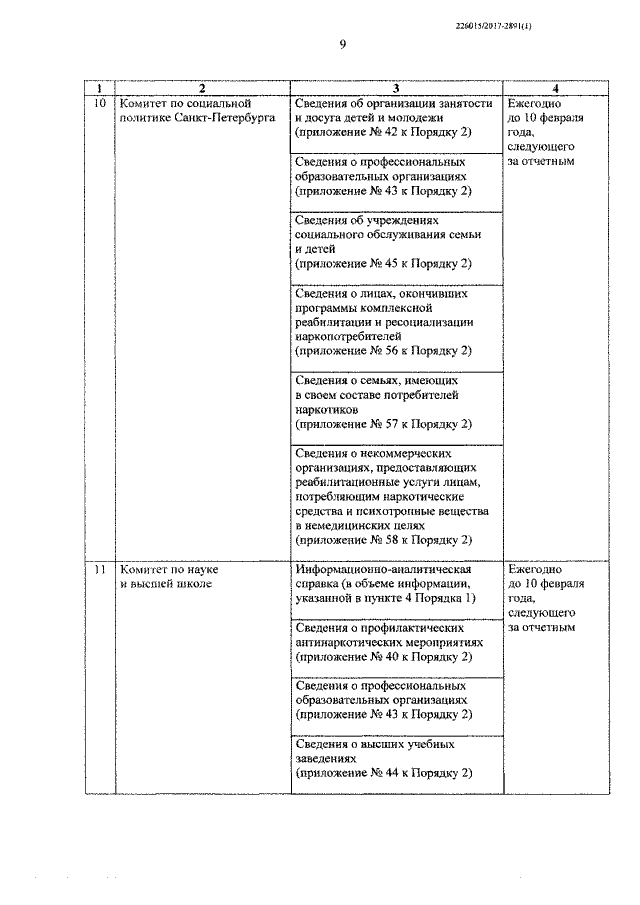 226015/2017-2891(1)

9

| 1 | 2 | 3 | 4 |
|---|---|---|---|
| 10 | Комитет по социальной политике Санкт-Петербурга | Сведения об организации занятости и досуга детей и молодежи (приложение № 42 к Порядку 2) | Ежегодно до 10 февраля года, следующего за отчетным |
| | | Сведения о профессиональных образовательных организациях (приложение № 43 к Порядку 2) | |
| | | Сведения об учреждениях социального обслуживания семьи и детей (приложение № 45 к Порядку 2) | |
| | | Сведения о лицах, окончивших программы комплексной реабилитации и ресоциализации наркопотребителей (приложение № 56 к Порядку 2) | |
| | | Сведения о семьях, имеющих в своем составе потребителей наркотиков (приложение № 57 к Порядку 2) | |
| | | Сведения о некоммерческих организациях, предоставляющих реабилитационные услуги лицам, потребляющим наркотические средства и психотропные вещества в немедицинских целях (приложение № 58 к Порядку 2) | |
| 11 | Комитет по науке и высшей школе | Информационно-аналитическая справка (в объеме информации, указанной в пункте 4 Порядка 1) | Ежегодно до 10 февраля года, следующего за отчетным |
| | | Сведения о профилактических антинаркотических мероприятиях (приложение № 40 к Порядку 2) | |
| | | Сведения о профессиональных образовательных организациях (приложение № 43 к Порядку 2) | |
| | | Сведения о высших учебных заведениях (приложение № 44 к Порядку 2) | |